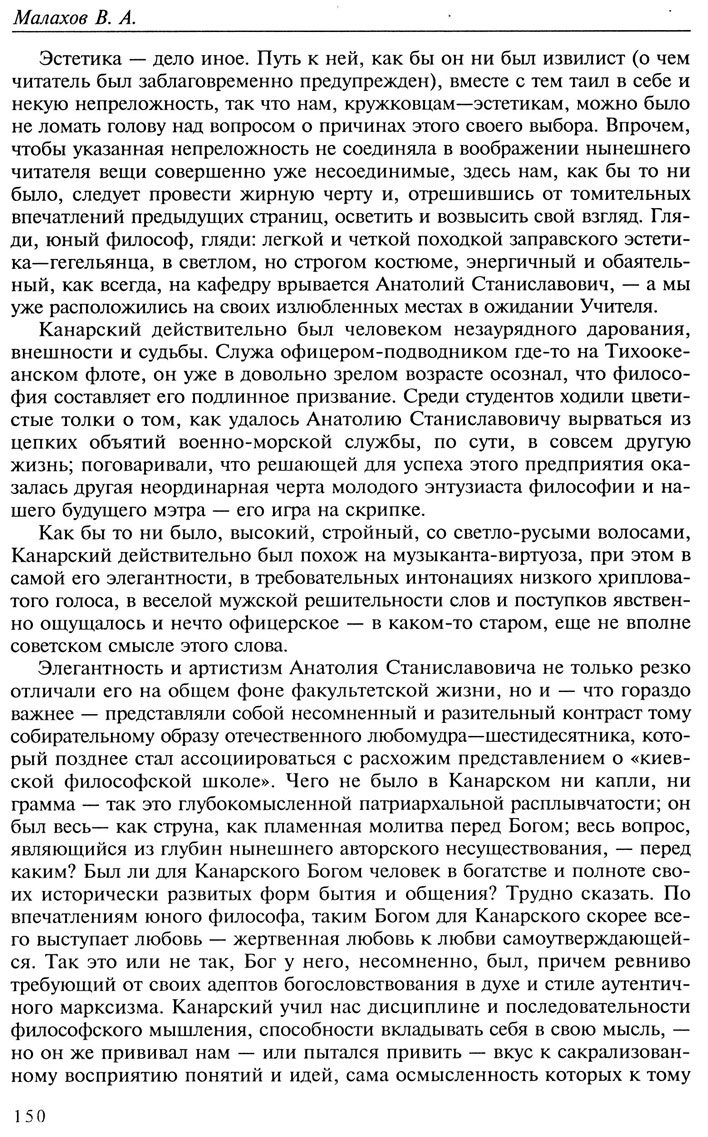 Малахов В. А.

Эстетика — дело иное. Путь к ней, как бы он ни был извилист (о чем читатель был заблаговременно предупрежден), вместе с тем таил в себе и некую непреложность, так что нам, кружковцам—эстетикам, можно было не ломать голову над вопросом о причинах этого своего выбора. Впрочем, чтобы указанная непреложность не соединяла в воображении нынешнего читателя вещи совершенно уже несоединимые, здесь нам, как бы то ни было, следует провести жирную черту и, отрешившись от томительных впечатлений предыдущих страниц, осветить и возвысить свой взгляд. Гляди, юный философ, гляди: легкой и четкой походкой заправского эстетика—гегельянца, в светлом, но строгом костюме, энергичный и обаятельный, как всегда, на кафедру врывается Анатолий Станиславович, — а мы уже расположились на своих излюбленных местах в ожидании Учителя.

Канарский действительно был человеком незаурядного дарования, внешности и судьбы. Служа офицером-подводником где-то на Тихоокеанском флоте, он уже в довольно зрелом возрасте осознал, что философия составляет его подлинное призвание. Среди студентов ходили цветистые толки о том, как удалось Анатолию Станиславовичу вырваться из цепких объятий военно-морской службы, по сути, в совсем другую жизнь; поговаривали, что решающей для успеха этого предприятия оказалась другая неординарная черта молодого энтузиаста философии и нашего будущего мэтра — его игра на скрипке.

Как бы то ни было, высокий, стройный, со светло-русыми волосами, Канарский действительно был похож на музыканта-виртуоза, при этом в самой его элегантности, в требовательных интонациях низкого хрипловатого голоса, в веселой мужской решительности слов и поступков явственно ощущалось и нечто офицерское — в каком-то старом, еще не вполне советском смысле этого слова.

Элегантность и артистизм Анатолия Станиславовича не только резко отличали его на общем фоне факультетской жизни, но и — что гораздо важнее — представляли собой несомненный и разительный контраст тому собирательному образу отечественного любомудра—шестидесятника, который позднее стал ассоциироваться с расхожим представлением о «киевской философской школе». Чего не было в Канарском ни капли, ни грамма — так это глубокомысленной патриархальной расплывчатости; он был весь— как струна, как пламенная молитва перед Богом; весь вопрос, являющийся из глубин нынешнего авторского несуществования, — перед каким? Был ли для Канарского Богом человек в богатстве и полноте своих исторически развитых форм бытия и общения? Трудно сказать. По впечатлениям юного философа, таким Богом для Канарского скорее всего выступает любовь — жертвенная любовь к любви самоутверждающейся. Так это или не так, Бог у него, несомненно, был, причем ревниво требующий от своих адептов богословствования в духе и стиле аутентичного марксизма. Канарский учил нас дисциплине и последовательности философского мышления, способности вкладывать себя в свою мысль, — но он же прививал нам — или пытался привить — вкус к сакрализованному восприятию понятий и идей, сама осмысленность которых к тому

150